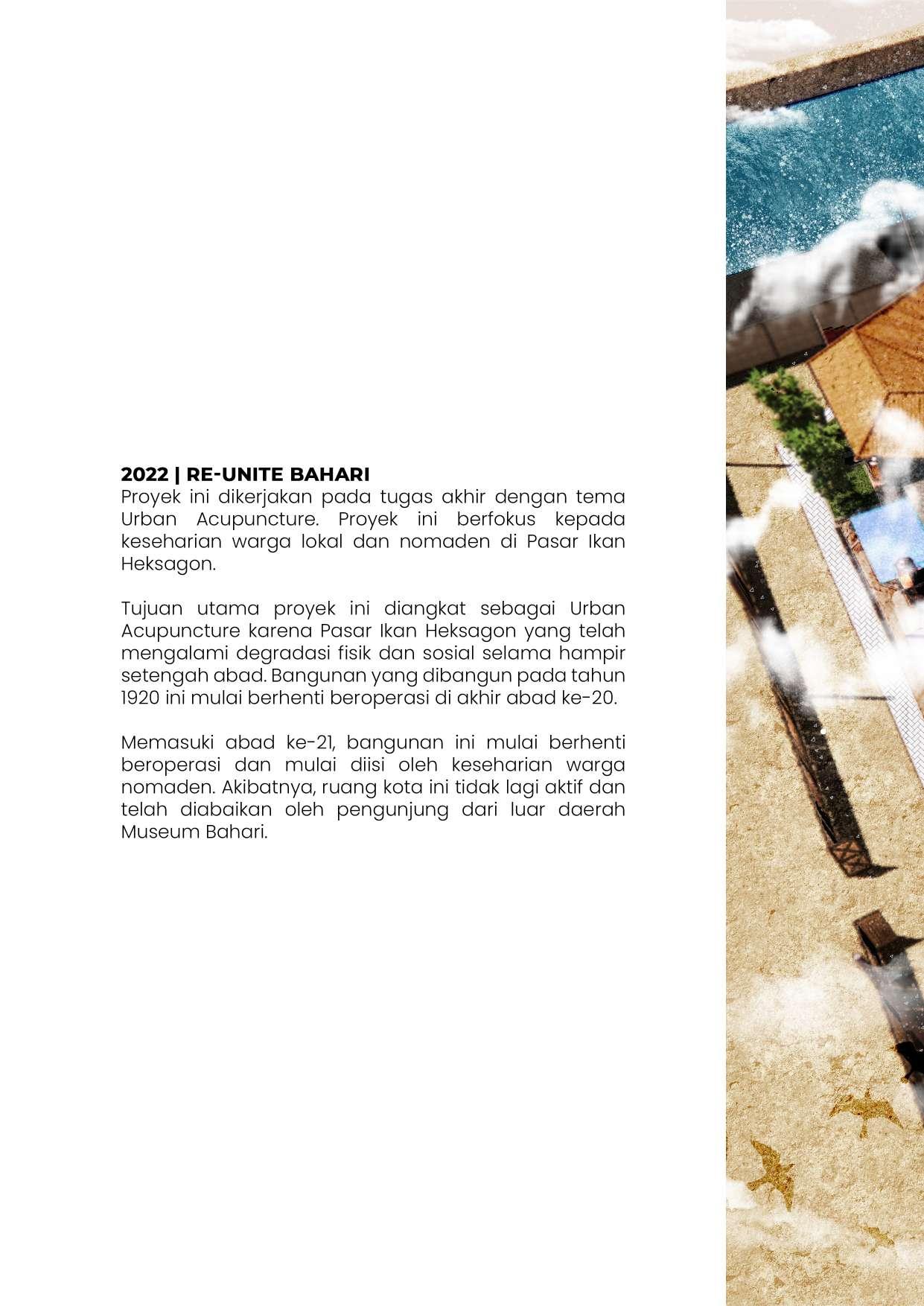 2022 | RE-UNITE BAHARI
Proyek ini dikerjakan pada tugas akhir dengan tema Urban Acupuncture. Proyek ini berfokus kepada keseharian warga lokal dan nomaden di Pasar Ikan Heksagon.

Tujuan utama proyek ini diangkat sebagai Urban Acupuncture karena Pasar Ikan Heksagon yang telah mengalami degradasi fisik dan sosial selama hampir setengah abad. Bangunan yang dibangun pada tahun 1920 ini mulai berhenti beroperasi di akhir abad ke-20.

Memasuki abad ke-21, bangunan ini mulai berhenti beroperasi dan mulai diisi oleh keseharian warga nomaden. Akibatnya, ruang kota ini tidak lagi aktif dan telah diabaikan oleh pengunjung dari luar daerah Museum Bahari.